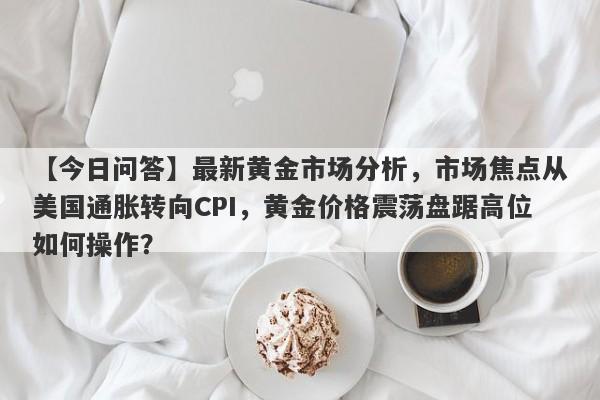 【今日问答】最新黄金市场分析，市场焦点从美国通胀转向CPI，黄金价格震荡盘踞高位如何操作？